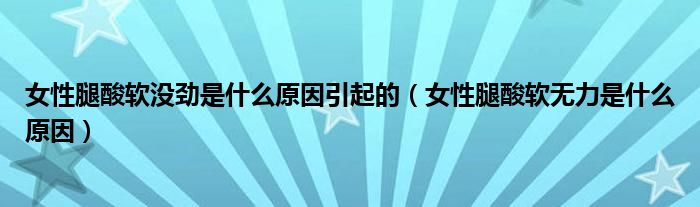 女性腿酸软没劲是什么原因引起的（女性腿酸软无力是什么原因）